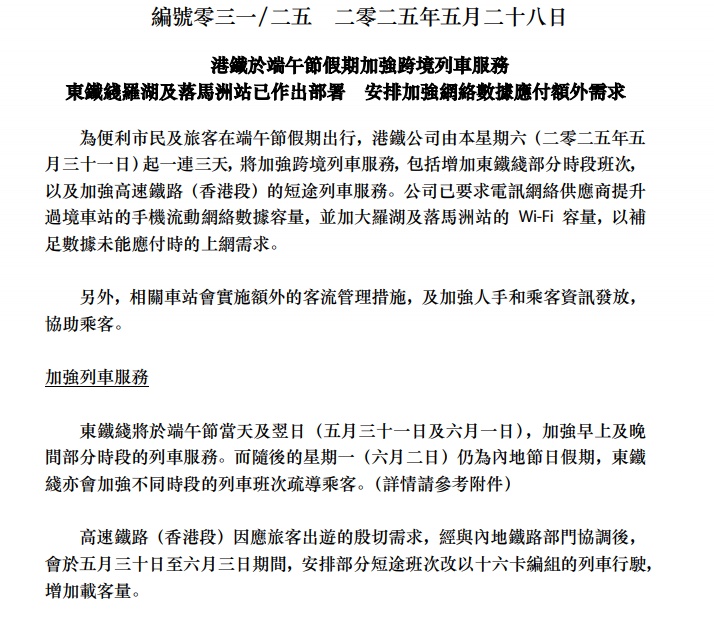 編號零三一/二五　二零二五年五月二十八日

港鐵於端午節假期加強跨境列車服務
東鐵綫羅湖及落馬洲站已作出部署　安排加強網絡數據應付額外需求

為便利市民及旅客在端午節假期出行，港鐵公司由本星期六（二零二五年五月三十一日）起一連三天，將加強跨境列車服務，包括增加東鐵綫部分時段班次，以及加強高速鐵路（香港段）的短途列車服務。公司已要求電訊網絡供應商提升過境車站的手機流動網絡數據容量，並加大羅湖及落馬洲站的 Wi-Fi 容量，以補足數據未能應付時的上網需求。

另外，相關車站會實施額外的客流管理措施，及加強人手和乘客資訊發放，協助乘客。

加強列車服務

東鐵綫將於端午節當天及翌日（五月三十一日及六月一日），加強早上及晚間部分時段的列車服務。而隨後的星期一（六月二日）仍為內地節日假期，東鐵綫亦會加強不同時段的列車班次疏導乘客。（詳情請參考附件）

高速鐵路（香港段）因應旅客出遊的殷切需求，經與內地鐵路部門協調後，會於五月三十日至六月三日期間，安排部分短途班次改以十六卡編組的列車行駛，增加載客量。